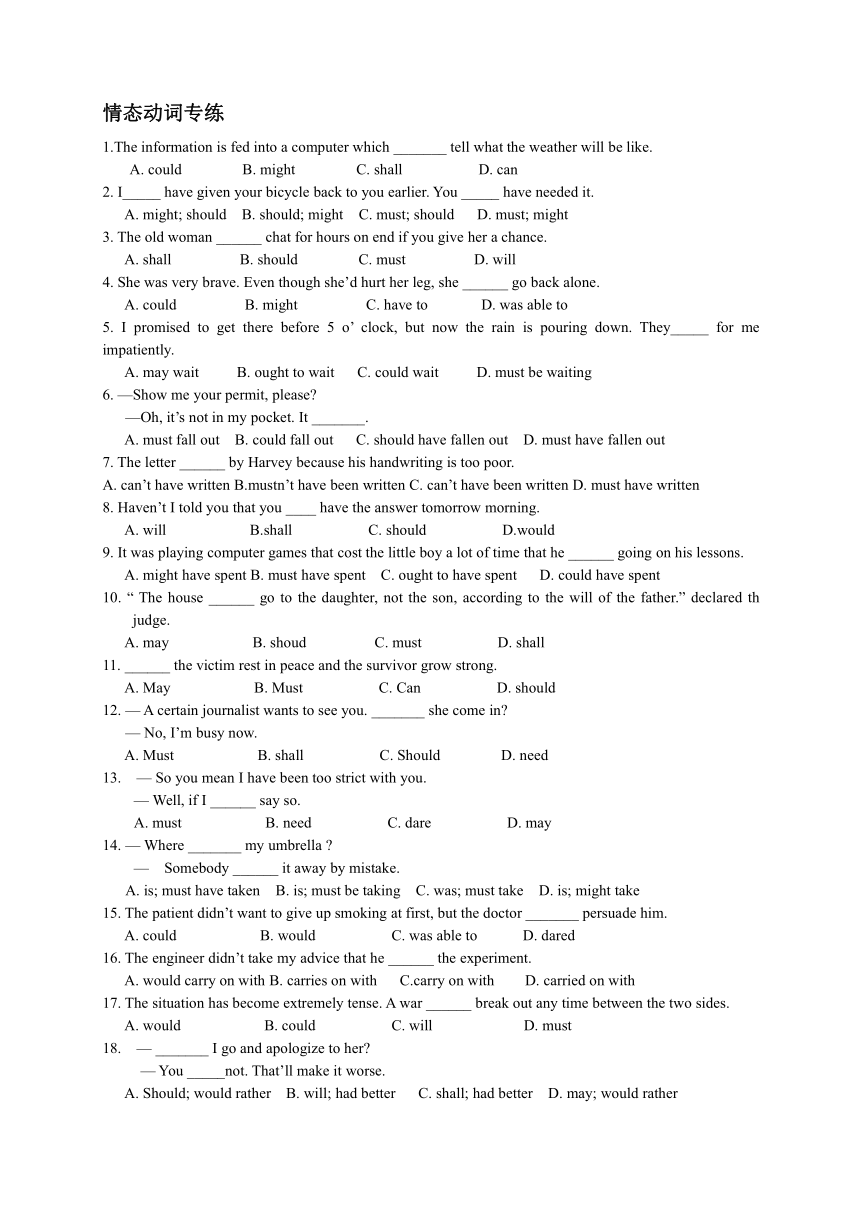 情态动词专练

1.The information is fed into a computer which _______ tell what the weather will be like.
A. could B. might C. shall D. can

2. I_____ have given your bicycle back to you earlier. You _____ have needed it.
A. might; should B. should; might C. must; should D. must; might

3. The old woman ______ chat for hours on end if you give her a chance.
A. shall B. should C. must D. will

4. She was very brave. Even though she'd hurt her leg, she ______ go back alone.
A. could B. might C. have to D. was able to

5. I promised to get there before 5 o' clock, but now the rain is pouring down. They_____ for me impatiently.
A. may wait B. ought to wait C. could wait D. must be waiting

6. —Show me your permit, please?
—Oh, it's not in my pocket. It _______.
A. must fall out B. could fall out C. should have fallen out D. must have fallen out

7. The letter ______ by Harvey because his handwriting is too poor.
A. can't have written B.mustn't have been written C. can't have been written D. must have written

8. Haven't I told you that you ____ have the answer tomorrow morning.
A. will B.shall C. should D.would

9. It was playing computer games that cost the little boy a lot of time that he ______ going on his lessons.
A. might have spent B. must have spent C. ought to have spent D. could have spent

10. " The house ______ go to the daughter, not the son, according to the will of the father." declared th judge.
A. may B. shoud C. must D. shall

11. ______ the victim rest in peace and the survivor grow strong.
A. May B. Must C. Can D. should

12. — A certain journalist wants to see you. _______ she come in?
— No, I'm busy now.
A. Must B. shall C. Should D. need

13. — So you mean I have been too strict with you.
— Well, if I ______ say so.
A. must B. need C. dare D. may

14. — Where _______ my umbrella ?
— Somebody ______ it away by mistake.
A. is; must have taken B. is; must be taking C. was; must take D. is; might take

15. The patient didn't want to give up smoking at first, but the doctor _______ persuade him.
A. could B. would C. was able to D. dared

16. The engineer didn't take my advice that he ______ the experiment.
A. would carry on with B. carries on with C.carry on with D. carried on with

17. The situation has become extremely tense. A war ______ break out any time between the two sides.
A. would B. could C. will D. must

18. — _______ I go and apologize to her?
— You _____not. That'll make it worse.
A. Should; would rather B. will; had better C. shall; had better D. may; would rather